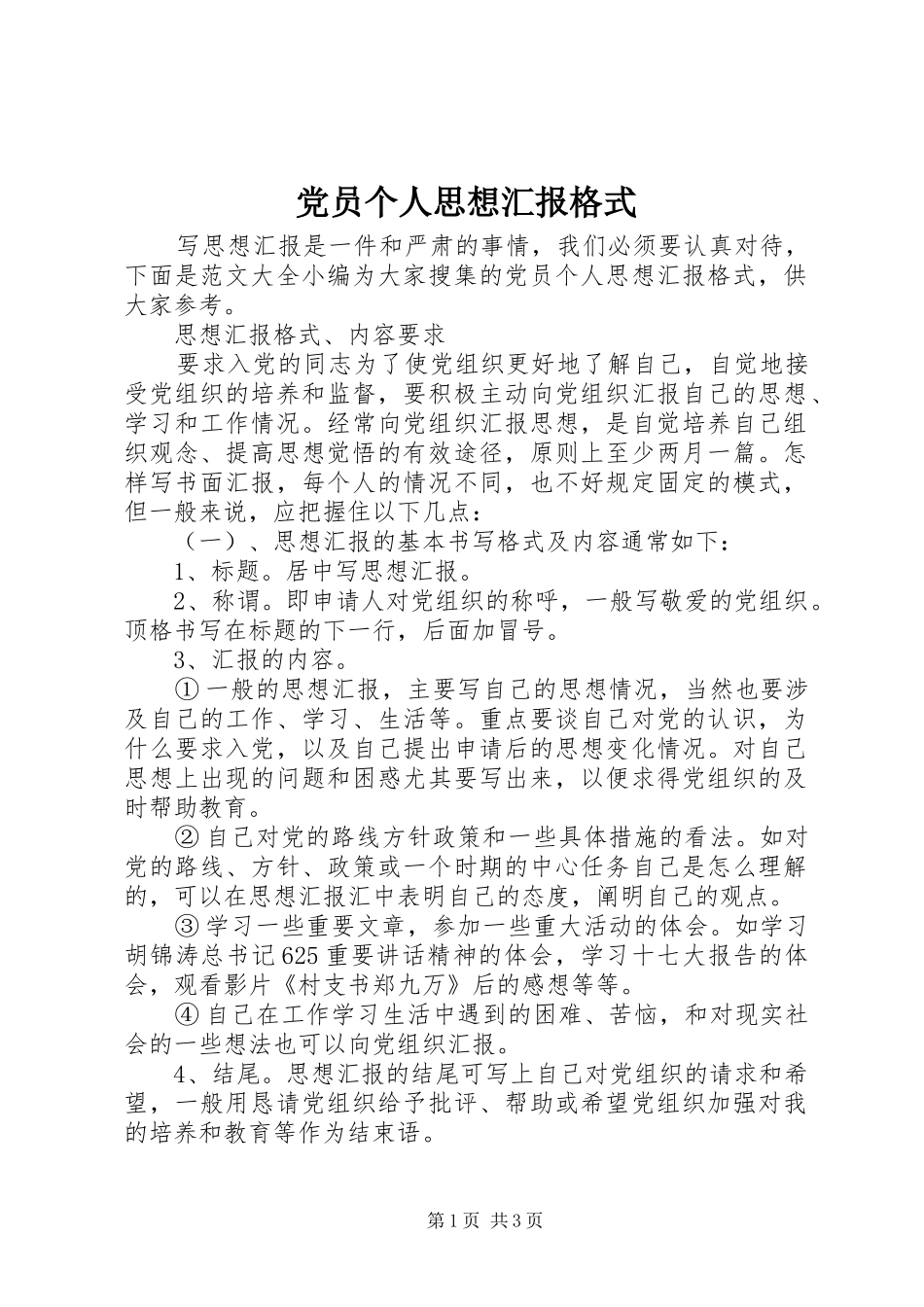 党员个人思想汇报格式

写思想汇报是一件和严肃的事情，我们必须要认真对待，下面是范文大全小编为大家搜集的党员个人思想汇报格式，供大家参考。

思想汇报格式、内容要求

要求入党的同志为了使党组织更好地了解自己，自觉地接受党组织的培养和监督，要积极主动向党组织汇报自己的思想、学习和工作情况。经常向党组织汇报思想，是自觉培养自己组织观念、提高思想觉悟的有效途径，原则上至少两月一篇。怎样写书面汇报，每个人的情况不同，也不好规定固定的模式，但一般来说，应把握住以下几点：

（一）、思想汇报的基本书写格式及内容通常如下：

1、标题。居中写思想汇报。

2、称谓。即申请人对党组织的称呼，一般写敬爱的党组织。顶格书写在标题的下一行，后面加冒号。

3、汇报的内容。

①一般的思想汇报，主要写自己的思想情况，当然也要涉及自己的工作、学习、生活等。重点要谈自己对党的认识，为什么要求入党，以及自己提出申请后的思想变化情况。对自己思想上出现的问题和困惑尤其要写出来，以便求得党组织的及时帮助教育。

②自己对党的路线方针政策和一些具体措施的看法。如对党的路线、方针、政策或一个时期的中心任务自己是怎么理解的，可以在思想汇报汇中表明自己的态度，阐明自己的观点。

③学习一些重要文章，参加一些重大活动的体会。如学习胡锦涛总书记625重要讲话精神的体会，学习十七大报告的体会，观看影片《村支书郑九万》后的感想等等。

④自己在工作学习生活中遇到的困难、苦恼，和对现实社会的一些想法也可以向党组织汇报。

4、结尾。思想汇报的结尾可写上自己对党组织的请求和希望，一般用恳请党组织给予批评、帮助或希望党组织加强对我的培养和教育等作为结束语。

第1页 共3页